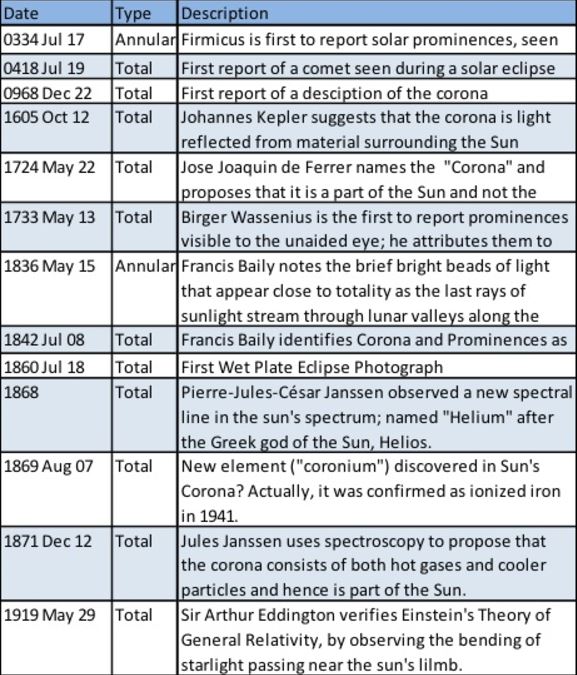 | Date | Type | Description |
|---|---|---|
| 0334 Jul 17 | Annular | Firmicus is first to report solar prominences, seen |
| 0418 Jul 19 | Total | First report of a comet seen during a solar eclipse |
| 0968 Dec 22 | Total | First report of a desciption of the corona |
| 1605 Oct 12 | Total | Johannes Kepler suggests that the corona is light reflected from material surrounding the Sun |
| 1724 May 22 | Total | Jose Joaquin de Ferrer names the "Corona" and proposes that it is a part of the Sun and not the |
| 1733 May 13 | Total | Birger Wassenius is the first to report prominences visible to the unaided eye; he attributes them to |
| 1836 May 15 | Annular | Francis Baily notes the brief bright beads of light that appear close to totality as the last rays of sunlight stream through lunar valleys along the |
| 1842 Jul 08 | Total | Francis Baily identifies Corona and Prominences as |
| 1860 Jul 18 | Total | First Wet Plate Eclipse Photograph |
| 1868 | Total | Pierre-Jules-César Janssen observed a new spectral line in the sun's spectrum; named "Helium" after the Greek god of the Sun, Helios. |
| 1869 Aug 07 | Total | New element ("coronium") discovered in Sun's Corona? Actually, it was confirmed as ionized iron in 1941. |
| 1871 Dec 12 | Total | Jules Janssen uses spectroscopy to propose that the corona consists of both hot gases and cooler particles and hence is part of the Sun. |
| 1919 May 29 | Total | Sir Arthur Eddington verifies Einstein's Theory of General Relativity, by observing the bending of starlight passing near the sun's lilmb. |